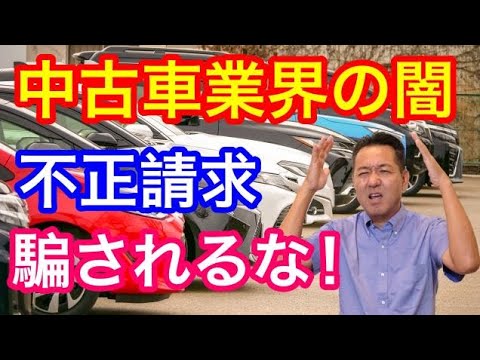 中古車業界の闇

不正請求

騙されるな！